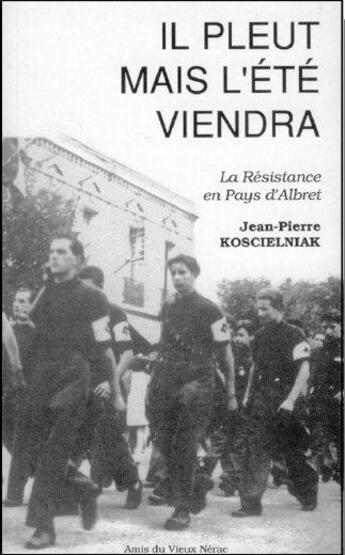 IL PLEUT MAIS L'ÉTÉ VIENDRA

La Résistance en Pays d'Albret

Jean-Pierre KOSCIELNIAK

Amis du Vieux Nérac